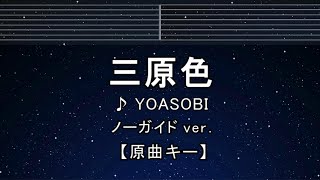 三原色

♪ YOASOBI

ノーガイド ver.

【原曲キー】